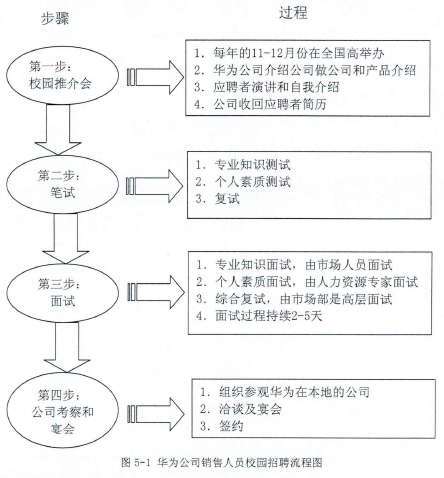 步骤

过程

第一步：
校园推介会

1. 每年的11-12月份在全国高举办
2. 华为公司介绍公司做公司和产品介绍
3. 应聘者演讲和自我介绍
4. 公司收回应聘者简历

第二步：
笔试

1. 专业知识测试
2. 个人素质测试
3. 复试

第三步：
面试

1. 专业知识面试，由市场人员面试
2. 个人素质面试，由人力资源专家面试
3. 综合复试，由市场部是高层面试
4. 面试过程持续2-5天

第四步：
公司考察和
宴会

1. 组织参观华为在本地的公司
2. 洽谈及宴会
3. 签约

图 5-1 华为公司销售人员校园招聘流程图